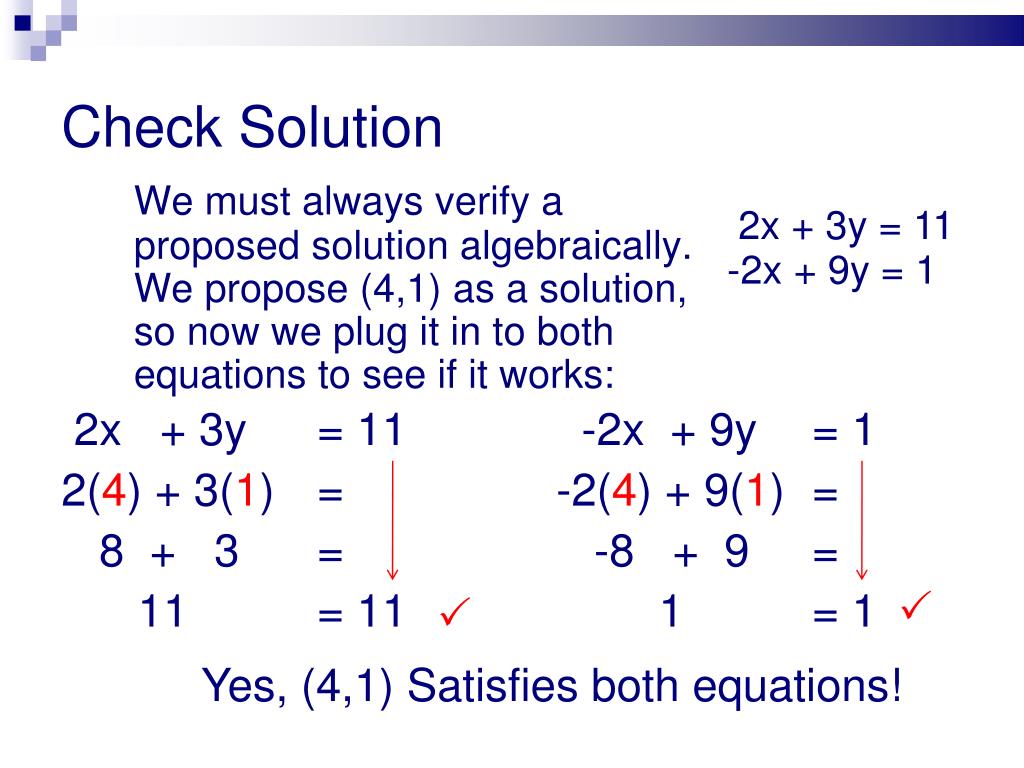 Check Solution

We must always verify a proposed solution algebraically. We propose (4,1) as a solution, so now we plug it in to both equations to see if it works:

$2x + 3y = 11$
$-2x + 9y = 1$

$2x + 3y = 11$
$2(4) + 3(1) =$
$8 + 3 =$
$11 = 11$ ✓

$-2x + 9y = 1$
$-2(4) + 9(1) =$
$-8 + 9 =$
$1 = 1$ ✓

Yes, (4,1) Satisfies both equations!